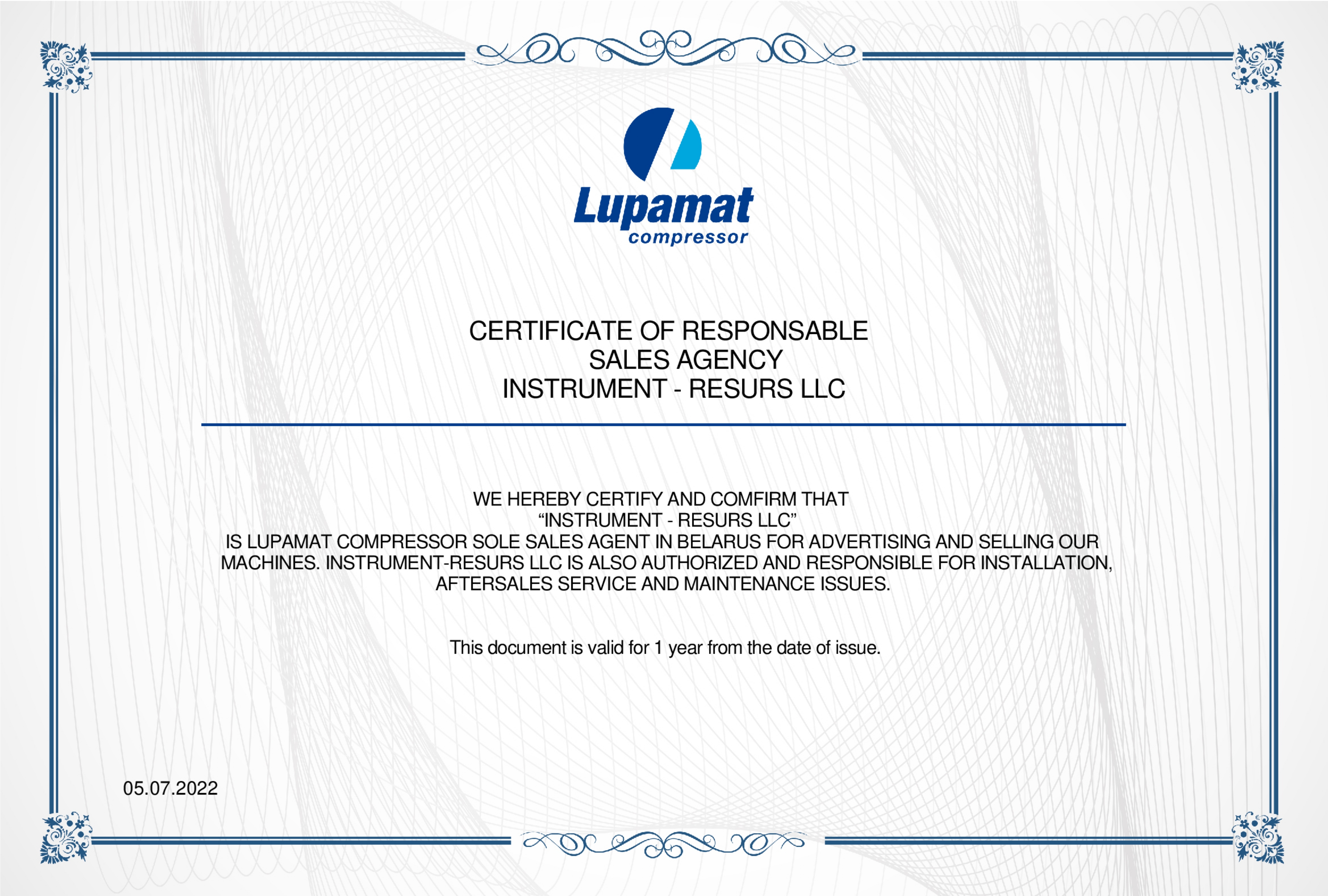 Lupamat
compressor

CERTIFICATE OF RESPONSABLE
SALES AGENCY
INSTRUMENT - RESURS LLC

WE HEREBY CERTIFY AND COMFIRM THAT
“INSTRUMENT - RESURS LLC”
IS LUPAMAT COMPRESSOR SOLE SALES AGENT IN BELARUS FOR ADVERTISING AND SELLING OUR MACHINES. INSTRUMENT-RESURS LLC IS ALSO AUTHORIZED AND RESPONSIBLE FOR INSTALLATION, AFTERSALES SERVICE AND MAINTENANCE ISSUES.

This document is valid for 1 year from the date of issue.

05.07.2022